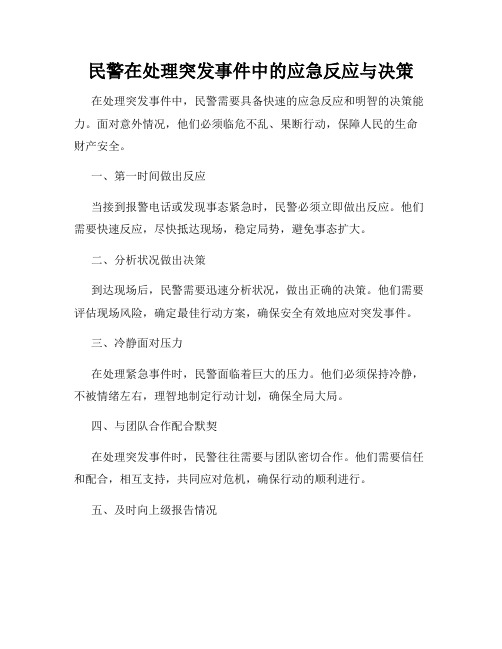 民警在处理突发事件中的应急反应与决策

在处理突发事件中，民警需要具备快速的应急反应和明智的决策能力。面对意外情况，他们必须临危不乱、果断行动，保障人民的生命财产安全。

一、第一时间做出反应

当接到报警电话或发现事态紧急时，民警必须立即做出反应。他们需要快速反应，尽快抵达现场，稳定局势，避免事态扩大。

二、分析状况做出决策

到达现场后，民警需要迅速分析状况，做出正确的决策。他们需要评估现场风险，确定最佳行动方案，确保安全有效地应对突发事件。

三、冷静面对压力

在处理紧急事件时，民警面临着巨大的压力。他们必须保持冷静，不被情绪左右，理智地制定行动计划，确保全局大局。

四、与团队合作配合默契

在处理突发事件时，民警往往需要与团队密切合作。他们需要信任和配合，相互支持，共同应对危机，确保行动的顺利进行。

五、及时向上级报告情况